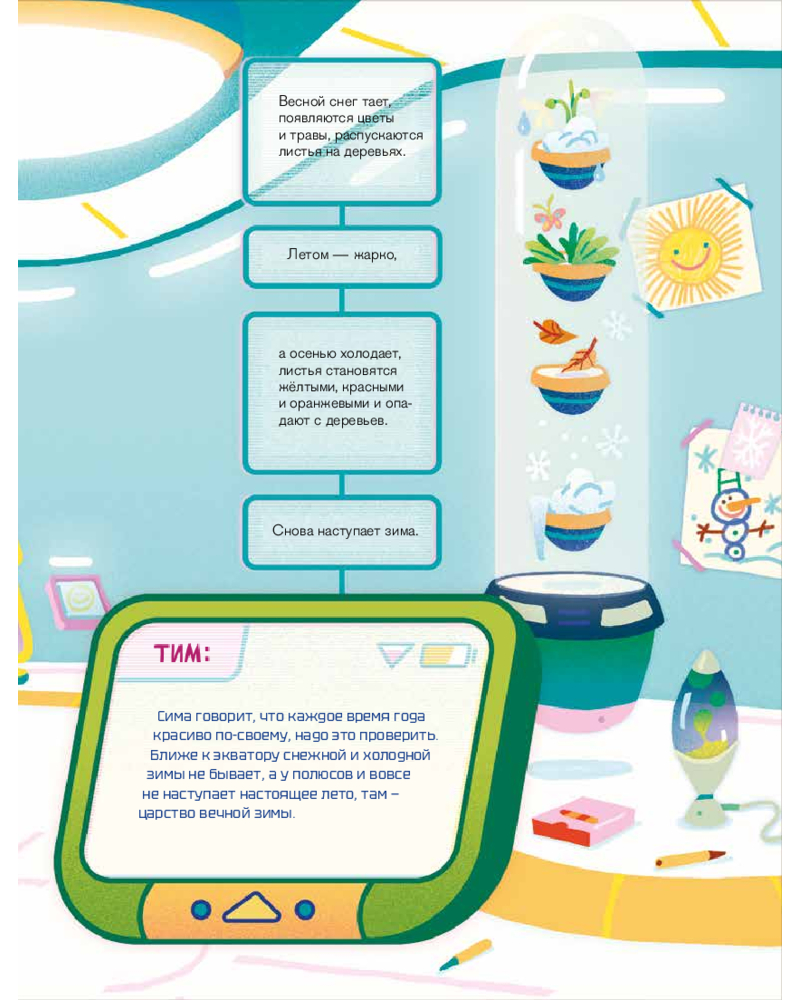 Весной снег тает, появляются цветы и травы, распускаются листья на деревьях.

Летом — жарко,

а осенью холодает, листья становятся жёлтыми, красными и оранжевыми и опадают с деревьев.

Снова наступает зима.

ТИМ:

Сима говорит, что каждое время года красиво по-своему, надо это проверить. Ближе к экватору снежной и холодной зимы не бывает, а у полюсов и вовсе не наступает настоящее лето, там – царство вечной зимы.